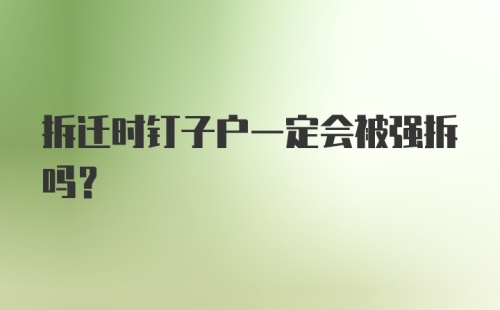 拆迁时钉子户一定会被强拆吗？